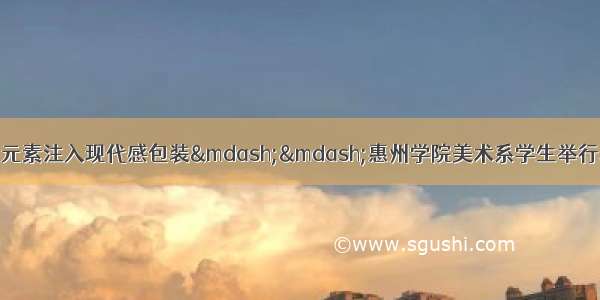 元素注入现代感包装&mdash;&mdash;惠州学院美术系学生举行

©www.sgushi.com